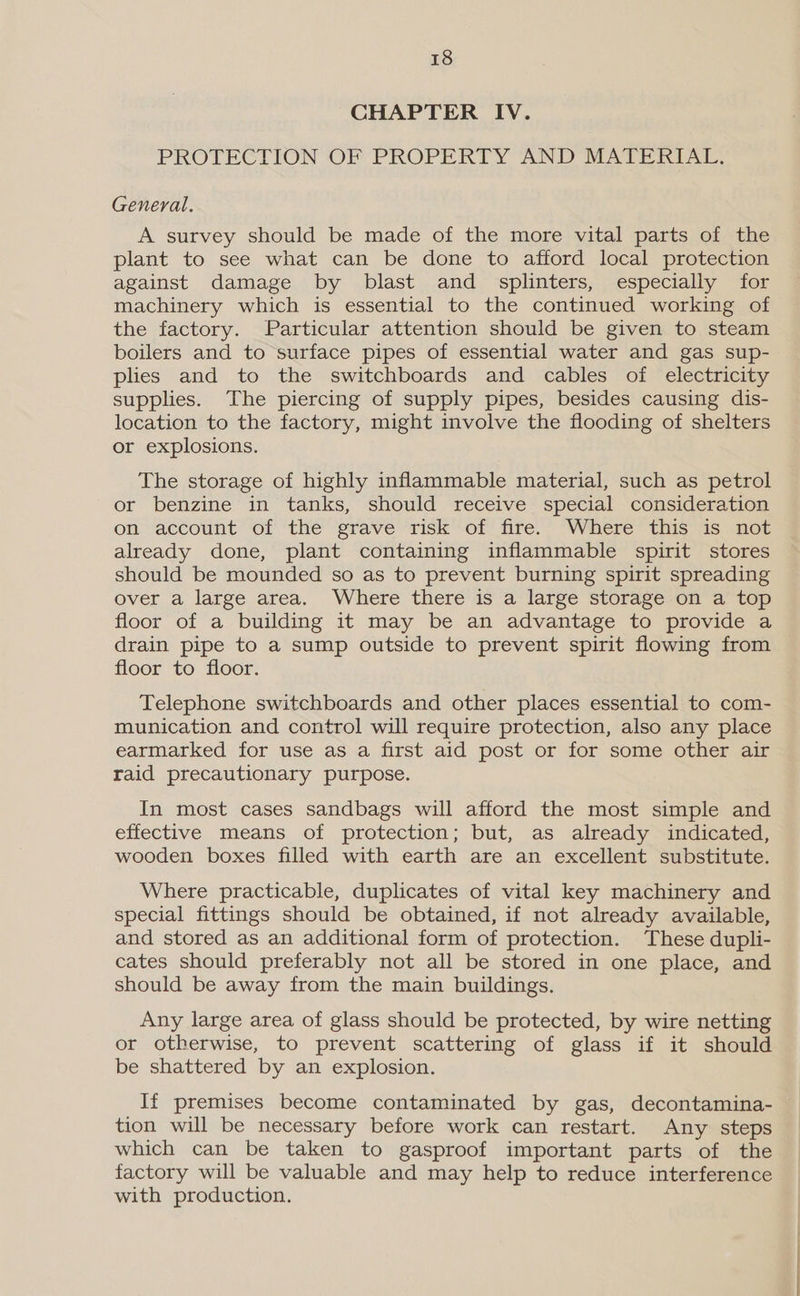 18

CHAPTER IV.

PROTECTION OF PROPERTY AND MATERIAL.

General.

A survey should be made of the more vital parts of the plant to see what can be done to afford local protection against damage by blast and splinters, especially for machinery which is essential to the continued working of the factory. Particular attention should be given to steam boilers and to surface pipes of essential water and gas supplies and to the switchboards and cables of electricity supplies. The piercing of supply pipes, besides causing dislocation to the factory, might involve the flooding of shelters or explosions.

The storage of highly inflammable material, such as petrol or benzine in tanks, should receive special consideration on account of the grave risk of fire. Where this is not already done, plant containing inflammable spirit stores should be mounded so as to prevent burning spirit spreading over a large area. Where there is a large storage on a top floor of a building it may be an advantage to provide a drain pipe to a sump outside to prevent spirit flowing from floor to floor.

Telephone switchboards and other places essential to communication and control will require protection, also any place earmarked for use as a first aid post or for some other air raid precautionary purpose.

In most cases sandbags will afford the most simple and effective means of protection; but, as already indicated, wooden boxes filled with earth are an excellent substitute.

Where practicable, duplicates of vital key machinery and special fittings should be obtained, if not already available, and stored as an additional form of protection. These duplicates should preferably not all be stored in one place, and should be away from the main buildings.

Any large area of glass should be protected, by wire netting or otherwise, to prevent scattering of glass if it should be shattered by an explosion.

If premises become contaminated by gas, decontamination will be necessary before work can restart. Any steps which can be taken to gasproof important parts of the factory will be valuable and may help to reduce interference with production.